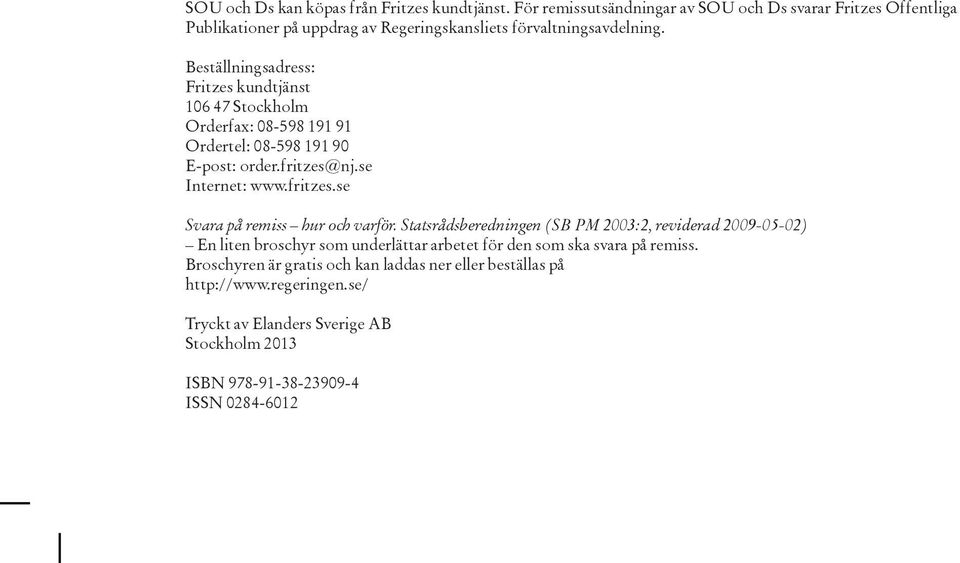 SOU och Ds kan köpas från Fritzes kundtjänst. För remissutsändningar av SOU och Ds svarar Fritzes Offentliga Publikationer på uppdrag av Regeringskansliets förvaltningsavdelning.

Beställningsadress:
Fritzes kundtjänst
106 47 Stockholm
Orderfax: 08-598 191 91
Ordertel: 08-598 191 90
E-post: order.fritzes@nj.se
Internet: www.fritzes.se

Svara på remiss – hur och varför. Statsrådsberedningen (SB PM 2003:2, reviderad 2009-05-02)
– En liten broschyr som underlättar arbetet för den som ska svara på remiss.
Broschyren är gratis och kan laddas ner eller beställas på
http://www.regeringen.se/

Tryckt av Elanders Sverige AB
Stockholm 2013

ISBN 978-91-38-23909-4
ISSN 0284-6012